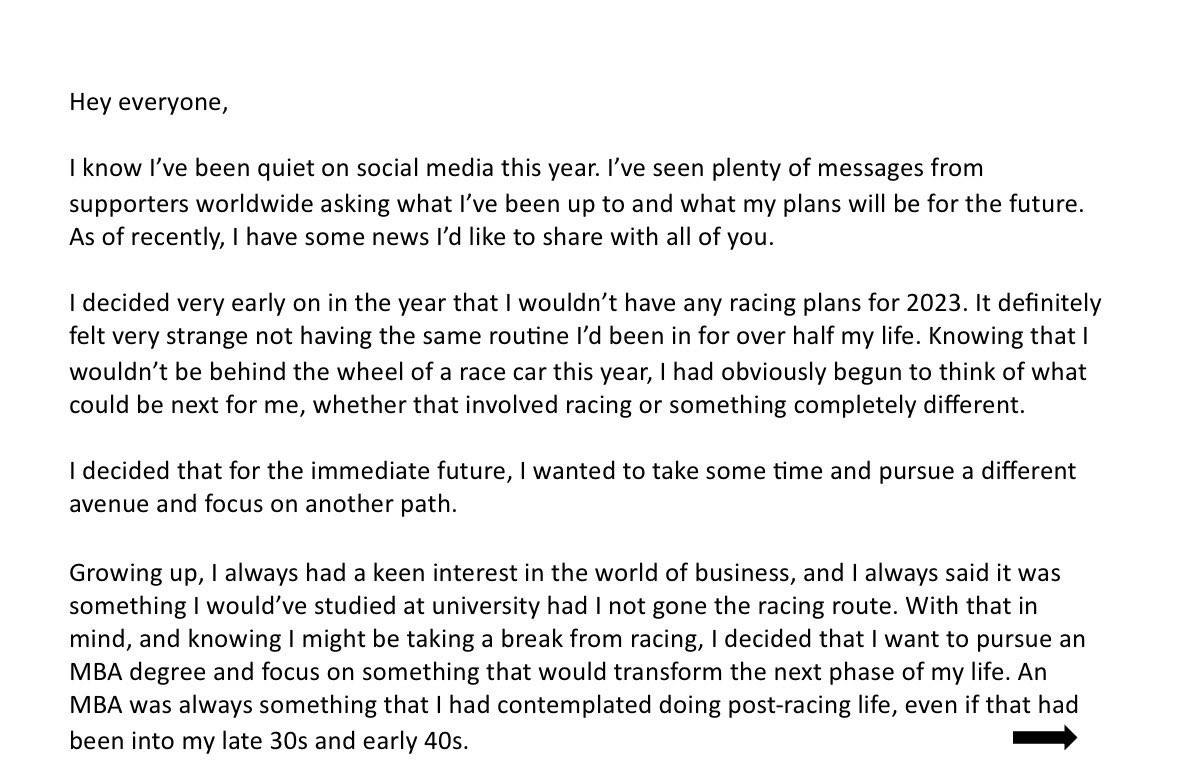 Hey everyone,

I know I've been quiet on social media this year. I've seen plenty of messages from supporters worldwide asking what I've been up to and what my plans will be for the future. As of recently, I have some news I'd like to share with all of you.

I decided very early on in the year that I wouldn't have any racing plans for 2023. It definitely felt very strange not having the same routine I'd been in for over half my life. Knowing that I wouldn't be behind the wheel of a race car this year, I had obviously begun to think of what could be next for me, whether that involved racing or something completely different.

I decided that for the immediate future, I wanted to take some time and pursue a different avenue and focus on another path.

Growing up, I always had a keen interest in the world of business, and I always said it was something I would've studied at university had I not gone the racing route. With that in mind, and knowing I might be taking a break from racing, I decided that I want to pursue an MBA degree and focus on something that would transform the next phase of my life. An MBA was always something that I had contemplated doing post-racing life, even if that had been into my late 30s and early 40s.